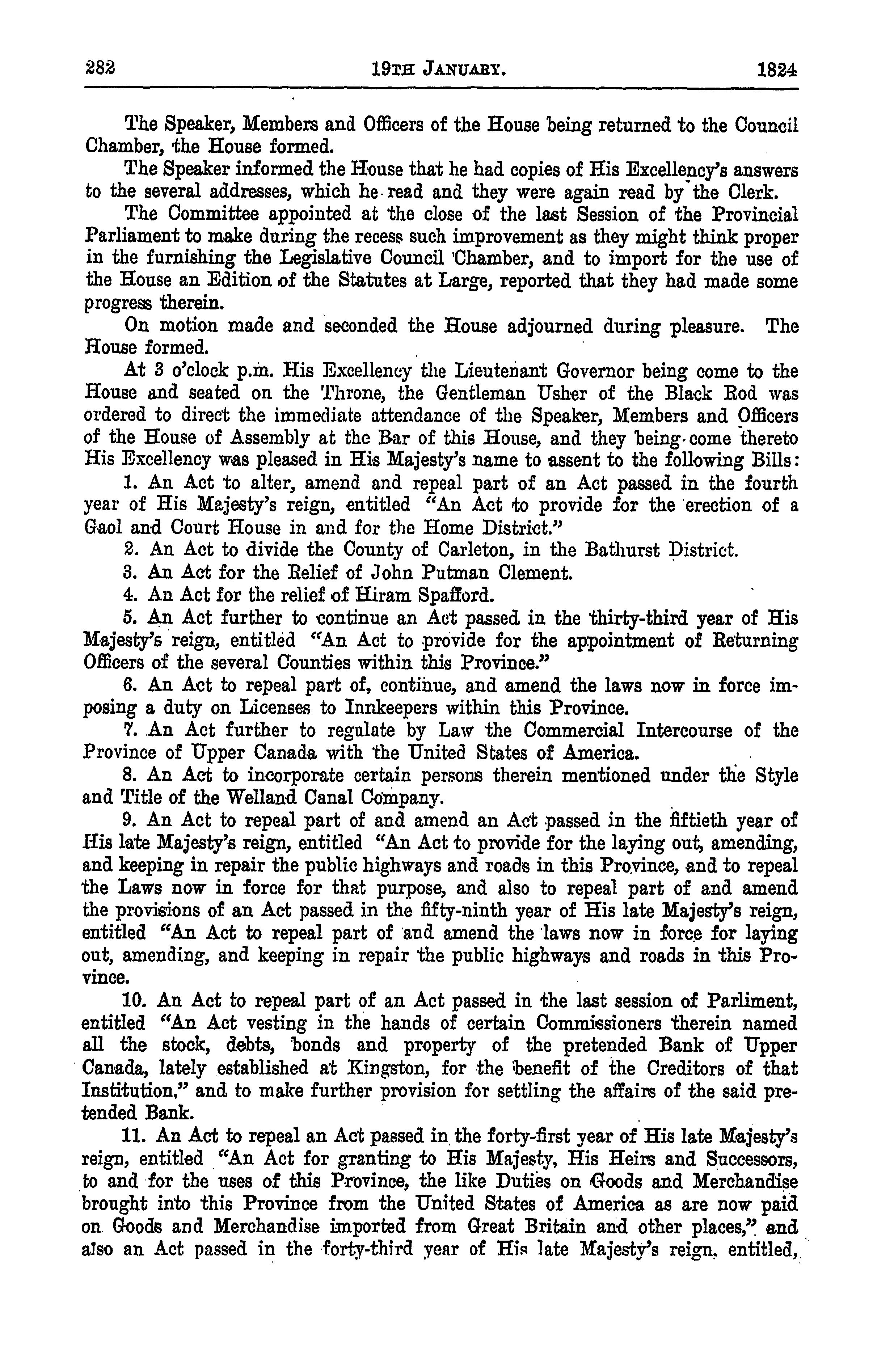 282 19TH JANUARY. 1824

The Speaker, Members and Officers of the House being returned to the Council Chamber, the House formed.

The Speaker informed the House that he had copies of His Excellency's answers to the several addresses, which he read and they were again read by the Clerk.

The Committee appointed at the close of the last Session of the Provincial Parliament to make during the recess such improvement as they might think proper in the furnishing the Legislative Council Chamber, and to import for the use of the House an Edition of the Statutes at Large, reported that they had made some progress therein.

On motion made and seconded the House adjourned during pleasure. The House formed.

At 3 o'clock p.m. His Excellency the Lieutenant Governor being come to the House and seated on the Throne, the Gentleman Usher of the Black Rod was ordered to direct the immediate attendance of the Speaker, Members and Officers of the House of Assembly at the Bar of this House, and they being come thereto His Excellency was pleased in His Majesty's name to assent to the following Bills:

1. An Act to alter, amend and repeal part of an Act passed in the fourth year of His Majesty's reign, entitled "An Act to provide for the erection of a Gaol and Court House in and for the Home District."

2. An Act to divide the County of Carleton, in the Bathurst District.

3. An Act for the Relief of John Putman Clement.

4. An Act for the relief of Hiram Spafford.

5. An Act further to continue an Act passed in the thirty-third year of His Majesty's reign, entitled "An Act to provide for the appointment of Returning Officers of the several Counties within this Province."

6. An Act to repeal part of, continue, and amend the laws now in force imposing a duty on Licenses to Innkeepers within this Province.

7. An Act further to regulate by Law the Commercial Intercourse of the Province of Upper Canada with the United States of America.

8. An Act to incorporate certain persons therein mentioned under the Style and Title of the Welland Canal Company.

9. An Act to repeal part of and amend an Act passed in the fiftieth year of His late Majesty's reign, entitled "An Act to provide for the laying out, amending, and keeping in repair the public highways and roads in this Province, and to repeal the Laws now in force for that purpose, and also to repeal part of and amend the provisions of an Act passed in the fifty-ninth year of His late Majesty's reign, entitled "An Act to repeal part of and amend the laws now in force for laying out, amending, and keeping in repair the public highways and roads in this Province.

10. An Act to repeal part of an Act passed in the last session of Parliment, entitled "An Act vesting in the hands of certain Commissioners therein named all the stock, debts, bonds and property of the pretended Bank of Upper Canada, lately established at Kingston, for the benefit of the Creditors of that Institution," and to make further provision for settling the affairs of the said pretended Bank.

11. An Act to repeal an Act passed in the forty-first year of His late Majesty's reign, entitled "An Act for granting to His Majesty, His Heirs and Successors, to and for the uses of this Province, the like Duties on Goods and Merchandise brought into this Province from the United States of America as are now paid on Goods and Merchandise imported from Great Britain and other places," and also an Act passed in the forty-third year of His late Majesty's reign, entitled,